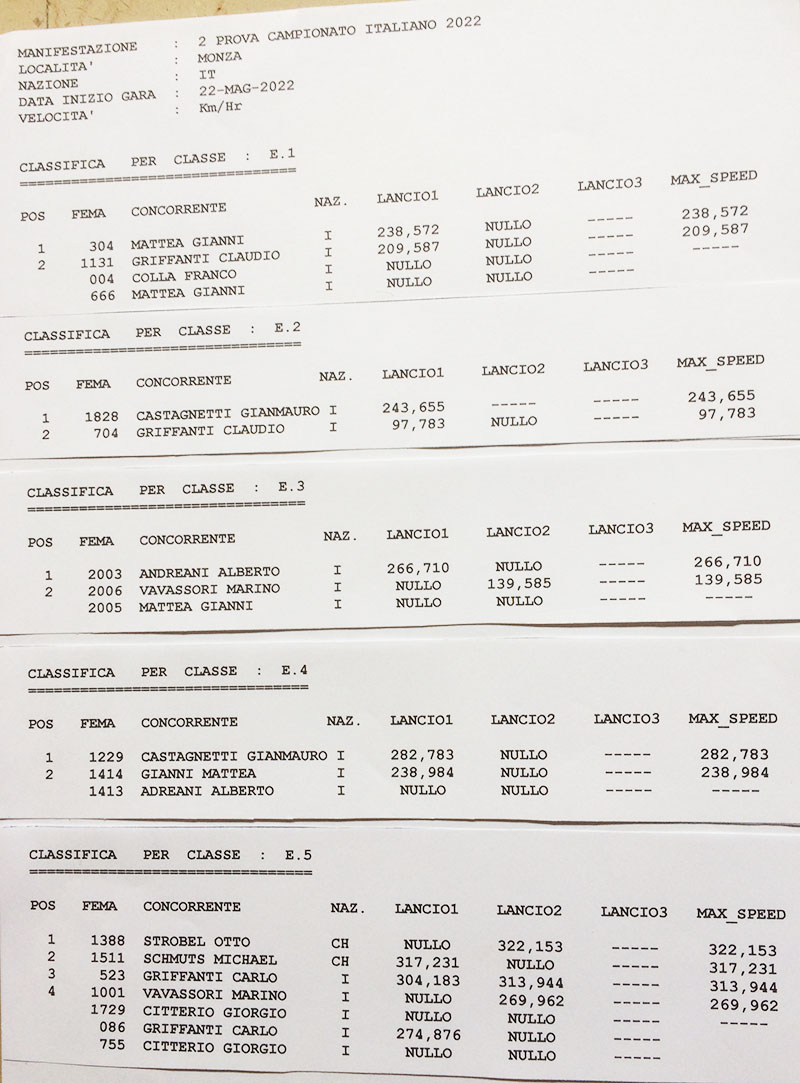 MANIFESTAZIONE : 2 PROVA CAMPIONATO ITALIANO 2022
LOCALITA' : MONZA
NAZIONE : IT
DATA INIZIO GARA : 22-MAG-2022
VELOCITA' : Km/Hr

CLASSIFICA PER CLASSE : E.1
================================

| POS | FEMA | CONCORRENTE | NAZ. | LANCIO1 | LANCIO2 | LANCIO3 | MAX_SPEED |
|---|---|---|---|---|---|---|---|
| 1 | 304 | MATTEA GIANNI | I | 238,572 | NULLO | ----- | 238,572 |
| 2 | 1131 | GRIFFANTI CLAUDIO | I | 209,587 | NULLO | ----- | 209,587 |
| | 004 | COLLA FRANCO | I | NULLO | NULLO | ----- | ----- |
| | 666 | MATTEA GIANNI | I | NULLO | NULLO | ----- | |

CLASSIFICA PER CLASSE : E.2
================================

| POS | FEMA | CONCORRENTE | NAZ. | LANCIO1 | LANCIO2 | LANCIO3 | MAX_SPEED |
|---|---|---|---|---|---|---|---|
| 1 | 1828 | CASTAGNETTI GIANMAURO | I | 243,655 | ----- | ----- | 243,655 |
| 2 | 704 | GRIFFANTI CLAUDIO | I | 97,783 | NULLO | ----- | 97,783 |

CLASSIFICA PER CLASSE : E.3
================================

| POS | FEMA | CONCORRENTE | NAZ. | LANCIO1 | LANCIO2 | LANCIO3 | MAX_SPEED |
|---|---|---|---|---|---|---|---|
| 1 | 2003 | ANDREANI ALBERTO | I | 266,710 | NULLO | ----- | 266,710 |
| 2 | 2006 | VAVASSORI MARINO | I | NULLO | 139,585 | ----- | 139,585 |
| | 2005 | MATTEA GIANNI | I | NULLO | NULLO | ----- | ----- |

CLASSIFICA PER CLASSE : E.4
================================

| POS | FEMA | CONCORRENTE | NAZ. | LANCIO1 | LANCIO2 | LANCIO3 | MAX_SPEED |
|---|---|---|---|---|---|---|---|
| 1 | 1229 | CASTAGNETTI GIANMAURO | I | 282,783 | NULLO | ----- | 282,783 |
| 2 | 1414 | GIANNI MATTEA | I | 238,984 | NULLO | ----- | 238,984 |
| | 1413 | ADREANI ALBERTO | I | NULLO | NULLO | ----- | ----- |

CLASSIFICA PER CLASSE : E.5
================================

| POS | FEMA | CONCORRENTE | NAZ. | LANCIO1 | LANCIO2 | LANCIO3 | MAX_SPEED |
|---|---|---|---|---|---|---|---|
| 1 | 1388 | STROBEL OTTO | CH | NULLO | 322,153 | ----- | 322,153 |
| 2 | 1511 | SCHMUTS MICHAEL | CH | 317,231 | NULLO | ----- | 317,231 |
| 3 | 523 | GRIFFANTI CARLO | I | 304,183 | 313,944 | ----- | 313,944 |
| 4 | 1001 | VAVASSORI MARINO | I | NULLO | 269,962 | ----- | 269,962 |
| | 1729 | CITTERIO GIORGIO | I | NULLO | NULLO | ----- | ----- |
| | 086 | GRIFFANTI CARLO | I | 274,876 | NULLO | ----- | |
| | 755 | CITTERIO GIORGIO | I | NULLO | NULLO | ----- | |